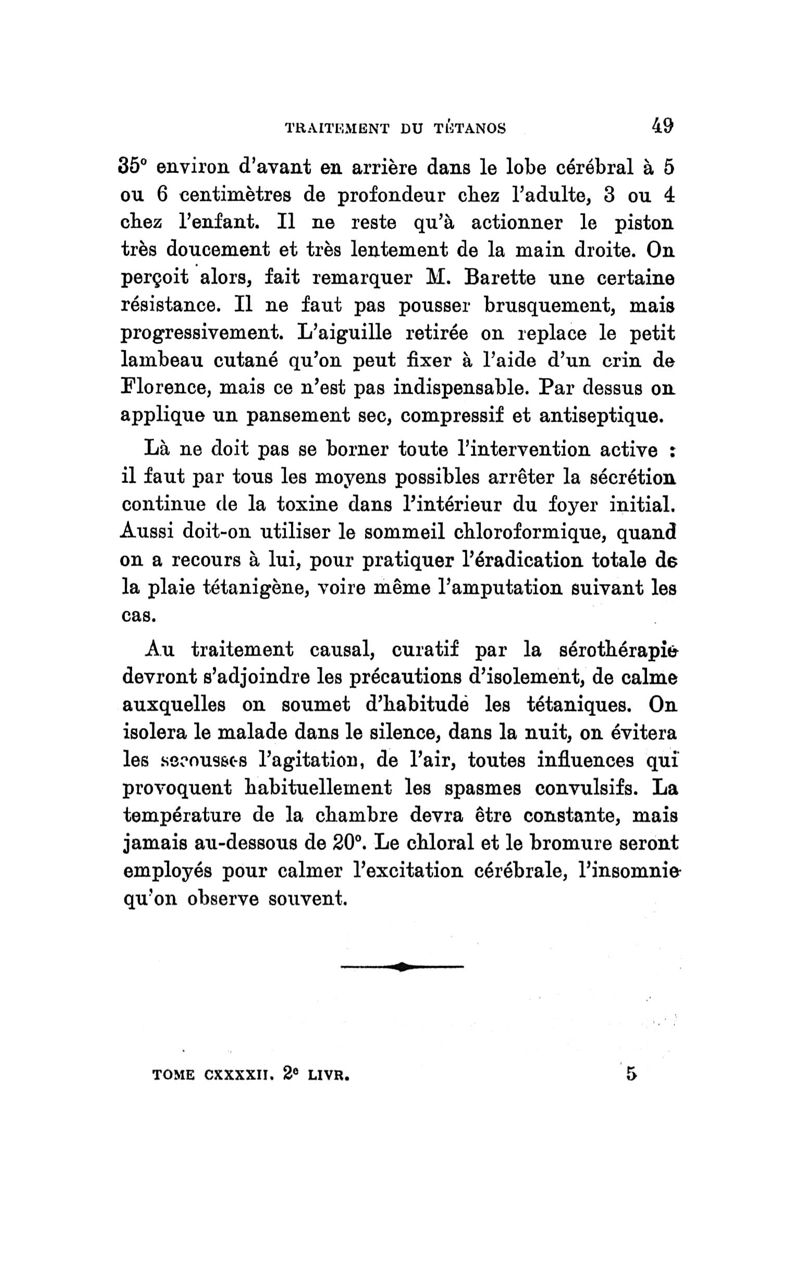 TRAITEMENT DU TÉTANOS 49

35° environ d'avant en arrière dans le lobe cérébral à 5 ou 6 centimètres de profondeur chez l'adulte, 3 ou 4 chez l'enfant. Il ne reste qu'à actionner le piston très doucement et très lentement de la main droite. On perçoit alors, fait remarquer M. Barette une certaine résistance. Il ne faut pas pousser brusquement, mais progressivement. L'aiguille retirée on replace le petit lambeau cutané qu'on peut fixer à l'aide d'un crin de Florence, mais ce n'est pas indispensable. Par dessus on applique un pansement sec, compressif et antiseptique.

Là ne doit pas se borner toute l'intervention active : il faut par tous les moyens possibles arrêter la sécrétion continue de la toxine dans l'intérieur du foyer initial. Aussi doit-on utiliser le sommeil chloroformique, quand on a recours à lui, pour pratiquer l'éradication totale de la plaie tétanigène, voire même l'amputation suivant les cas.

Au traitement causal, curatif par la sérothérapie devront s'adjoindre les précautions d'isolement, de calme auxquelles on soumet d'habitude les tétaniques. On isolera le malade dans le silence, dans la nuit, on évitera les secousses l'agitation, de l'air, toutes influences qui provoquent habituellement les spasmes convulsifs. La température de la chambre devra être constante, mais jamais au-dessous de 20°. Le chloral et le bromure seront employés pour calmer l'excitation cérébrale, l'insomnie qu'on observe souvent.

TOME CXXXXII. 2e LIVR. 5